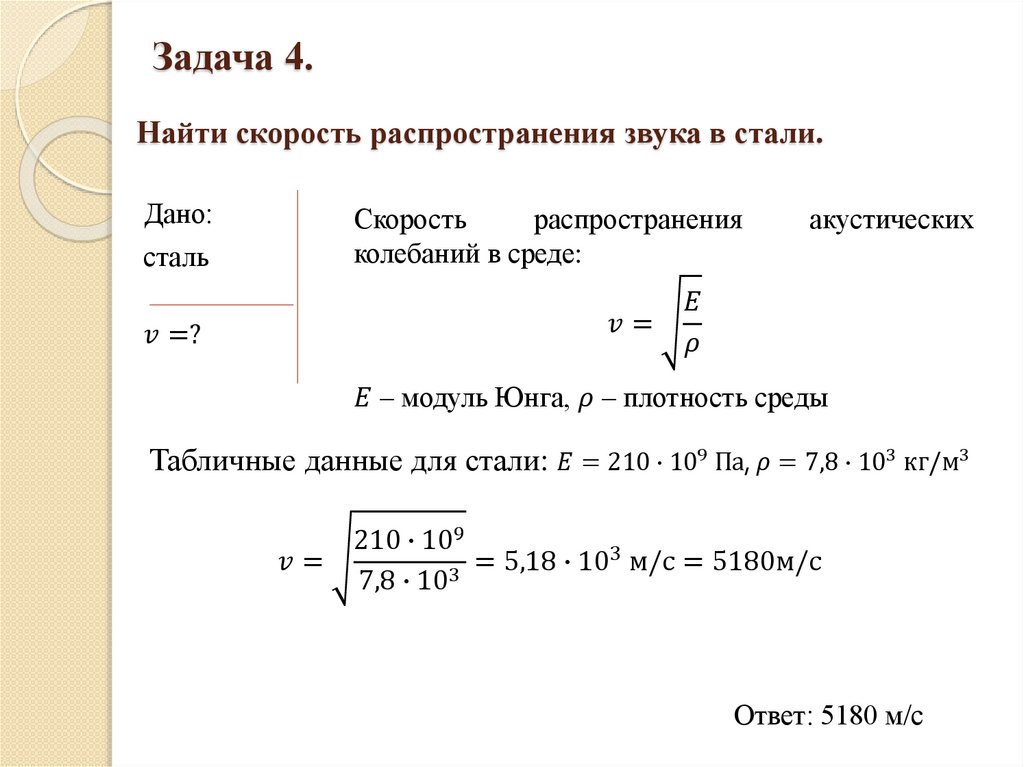 Задача 4.

Найти скорость распространения звука в стали.

Дано:
сталь

$v = ?$

Скорость распространения акустических колебаний в среде:

$v = \sqrt{\frac{E}{\rho}}$

$E$ – модуль Юнга, $\rho$ – плотность среды

Табличные данные для стали: $E = 210 \cdot 10^9$ Па, $\rho = 7{,}8 \cdot 10^3$ кг/м$^3$

$v = \sqrt{\frac{210 \cdot 10^9}{7{,}8 \cdot 10^3}} = 5{,}18 \cdot 10^3$ м/с $= 5180$м/с

Ответ: 5180 м/с